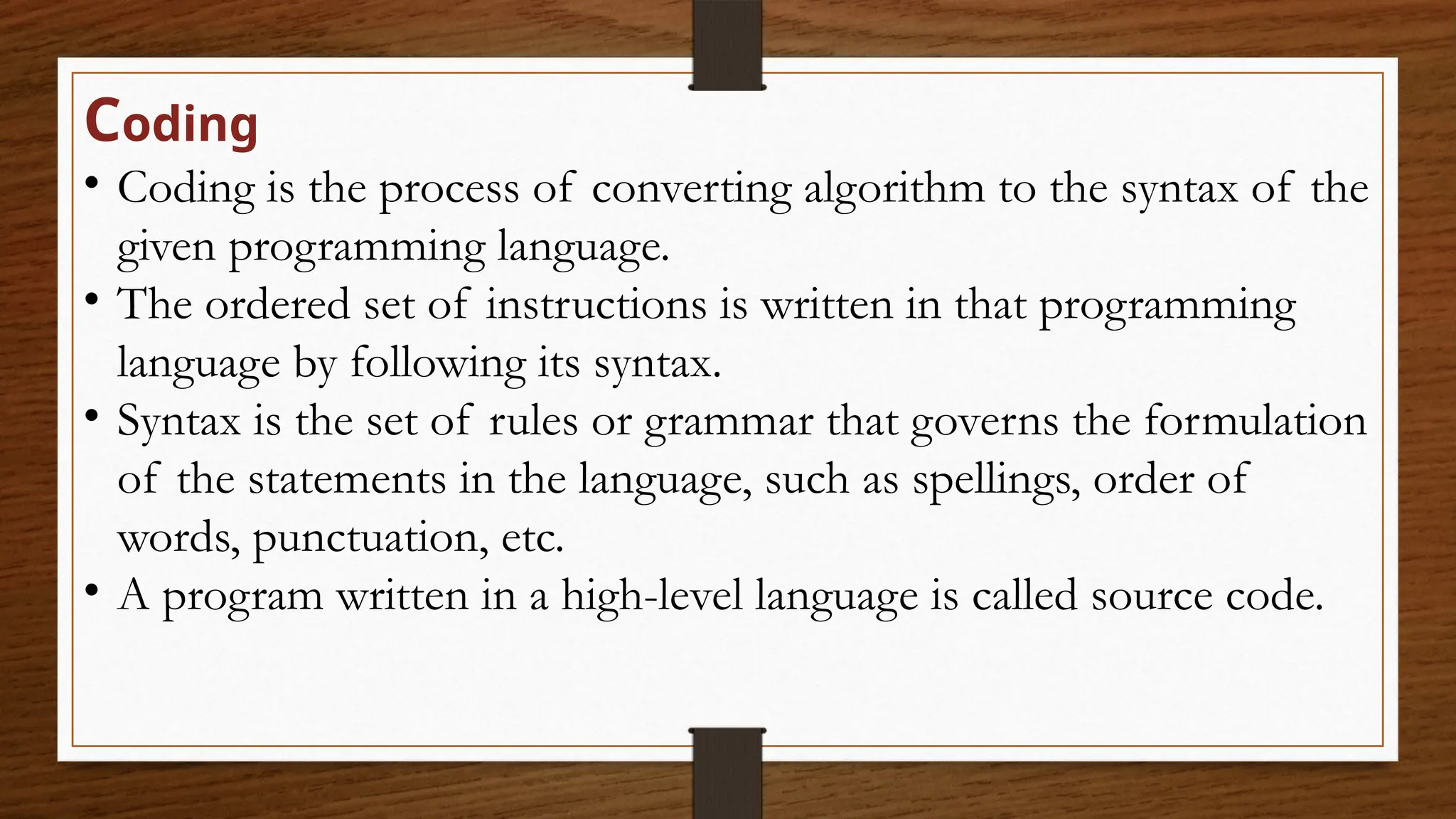 Coding

• Coding is the process of converting algorithm to the syntax of the given programming language.
• The ordered set of instructions is written in that programming language by following its syntax.
• Syntax is the set of rules or grammar that governs the formulation of the statements in the language, such as spellings, order of words, punctuation, etc.
• A program written in a high-level language is called source code.